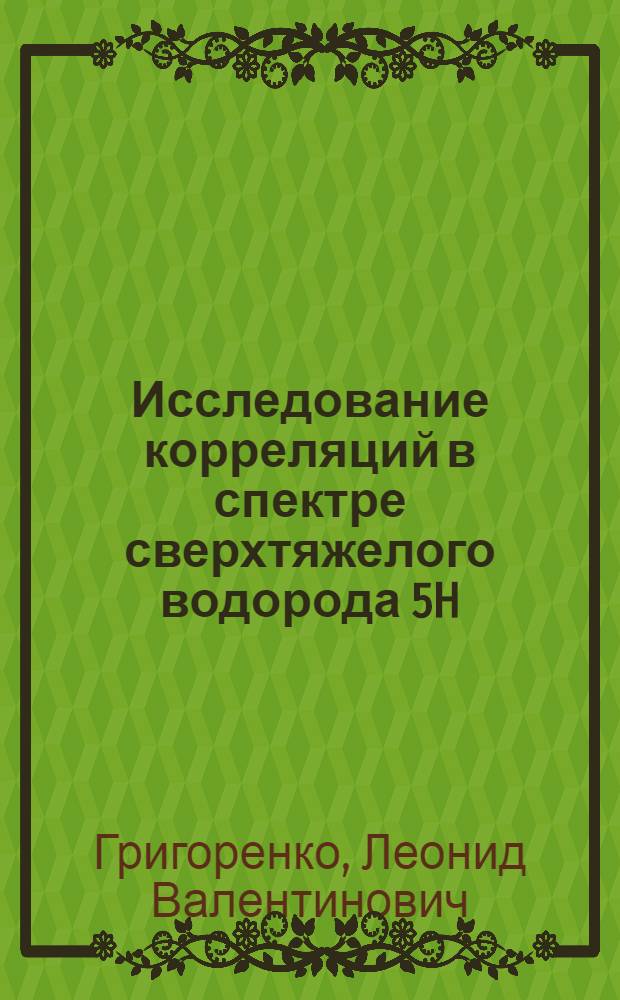 Исследование корреляций в спектре сверхтяжелого водорода 5H

Григоренко, Леонид Валентинович